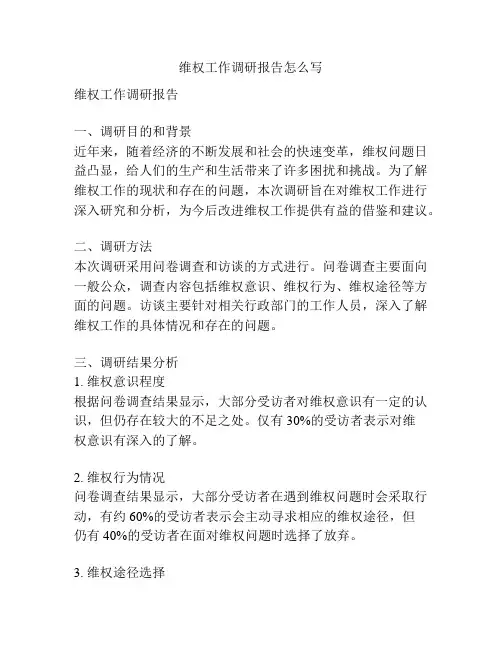 维权工作调研报告怎么写

维权工作调研报告

一、调研目的和背景
近年来，随着经济的不断发展和社会的快速变革，维权问题日益凸显，给人们的生产和生活带来了许多困扰和挑战。为了解维权工作的现状和存在的问题，本次调研旨在对维权工作进行深入研究和分析，为今后改进维权工作提供有益的借鉴和建议。

二、调研方法
本次调研采用问卷调查和访谈的方式进行。问卷调查主要面向一般公众，调查内容包括维权意识、维权行为、维权途径等方面的问题。访谈主要针对相关行政部门的工作人员，深入了解维权工作的具体情况和存在的问题。

三、调研结果分析
1. 维权意识程度
根据问卷调查结果显示，大部分受访者对维权意识有一定的认识，但仍存在较大的不足之处。仅有 30%的受访者表示对维权意识有深入的了解。

2. 维权行为情况
问卷调查结果显示，大部分受访者在遇到维权问题时会采取行动，有约 60%的受访者表示会主动寻求相应的维权途径，但仍有 40%的受访者在面对维权问题时选择了放弃。

3. 维权途径选择